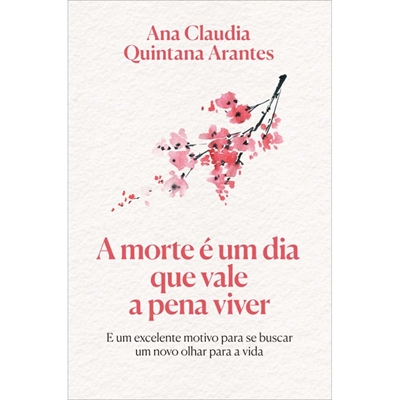 Ana Claudia
Quintana Arantes

A morte é um dia que vale a pena viver

E um excelente motivo para se buscar um novo olhar para a vida